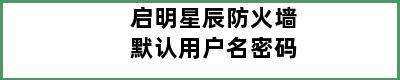 启明星辰防火墙
默认用户名密码